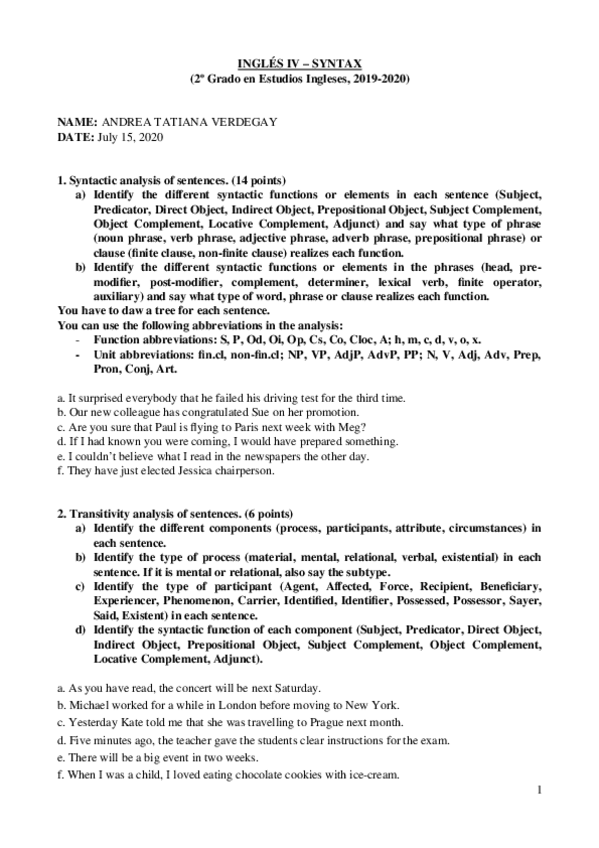 INGLÉS IV – SYNTAX
(2º Grado en Estudios Ingleses, 2019-2020)

NAME: ANDREA TATIANA VERDEGAY
DATE: July 15, 2020

1. Syntactic analysis of sentences. (14 points)
a) Identify the different syntactic functions or elements in each sentence (Subject, Predicator, Direct Object, Indirect Object, Prepositional Object, Subject Complement, Object Complement, Locative Complement, Adjunct) and say what type of phrase (noun phrase, verb phrase, adjective phrase, adverb phrase, prepositional phrase) or clause (finite clause, non-finite clause) realizes each function.
b) Identify the different syntactic functions or elements in the phrases (head, pre-modifier, post-modifier, complement, determiner, lexical verb, finite operator, auxiliary) and say what type of word, phrase or clause realizes each function.
You have to daw a tree for each sentence.
You can use the following abbreviations in the analysis:
- Function abbreviations: S, P, Od, Oi, Op, Cs, Co, Cloc, A; h, m, c, d, v, o, x.
- Unit abbreviations: fin.cl, non-fin.cl; NP, VP, AdjP, AdvP, PP; N, V, Adj, Adv, Prep, Pron, Conj, Art.

a. It surprised everybody that he failed his driving test for the third time.
b. Our new colleague has congratulated Sue on her promotion.
c. Are you sure that Paul is flying to Paris next week with Meg?
d. If I had known you were coming, I would have prepared something.
e. I couldn't believe what I read in the newspapers the other day.
f. They have just elected Jessica chairperson.

2. Transitivity analysis of sentences. (6 points)
a) Identify the different components (process, participants, attribute, circumstances) in each sentence.
b) Identify the type of process (material, mental, relational, verbal, existential) in each sentence. If it is mental or relational, also say the subtype.
c) Identify the type of participant (Agent, Affected, Force, Recipient, Beneficiary, Experiencer, Phenomenon, Carrier, Identified, Identifier, Possessed, Possessor, Sayer, Said, Existent) in each sentence.
d) Identify the syntactic function of each component (Subject, Predicator, Direct Object, Indirect Object, Prepositional Object, Subject Complement, Object Complement, Locative Complement, Adjunct).

a. As you have read, the concert will be next Saturday.
b. Michael worked for a while in London before moving to New York.
c. Yesterday Kate told me that she was travelling to Prague next month.
d. Five minutes ago, the teacher gave the students clear instructions for the exam.
e. There will be a big event in two weeks.
f. When I was a child, I loved eating chocolate cookies with ice-cream.

1